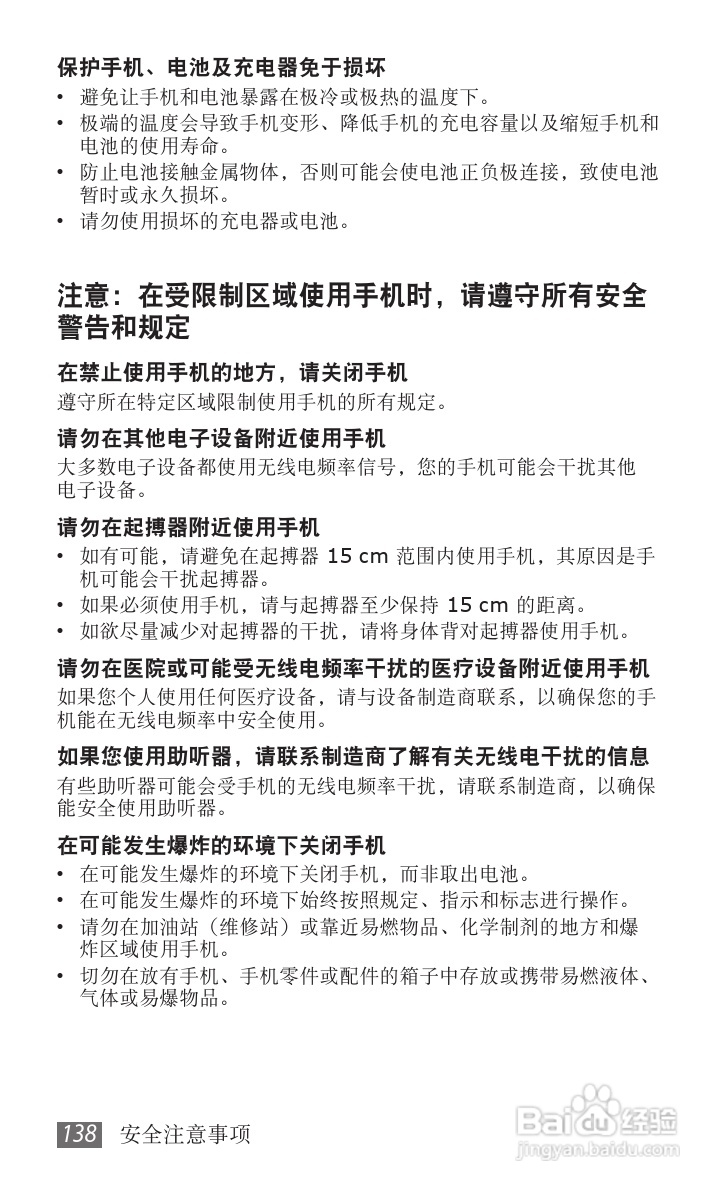 保护手机、电池及充电器免于损坏

• 避免让手机和电池暴露在极冷或极热的温度下。
• 极端的温度会导致手机变形、降低手机的充电容量以及缩短手机和电池的使用寿命。
• 防止电池接触金属物体，否则可能会使电池正负极连接，致使电池暂时或永久损坏。
• 请勿使用损坏的充电器或电池。

注意：在受限制区域使用手机时，请遵守所有安全警告和规定

在禁止使用手机的地方，请关闭手机

遵守所在特定区域限制使用手机的所有规定。

请勿在其他电子设备附近使用手机

大多数电子设备都使用无线电频率信号，您的手机可能会干扰其他电子设备。

请勿在起搏器附近使用手机

• 如有可能，请避免在起搏器 15 cm 范围内使用手机，其原因是手机可能会干扰起搏器。
• 如果必须使用手机，请与起搏器至少保持 15 cm 的距离。
• 如欲尽量减少对起搏器的干扰，请将身体背对起搏器使用手机。

请勿在医院或可能受无线电频率干扰的医疗设备附近使用手机

如果您个人使用任何医疗设备，请与设备制造商联系，以确保您的手机能在无线电频率中安全使用。

如果您使用助听器，请联系制造商了解有关无线电干扰的信息

有些助听器可能会受手机的无线电频率干扰，请联系制造商，以确保能安全使用助听器。

在可能发生爆炸的环境下关闭手机

• 在可能发生爆炸的环境下关闭手机，而非取出电池。
• 在可能发生爆炸的环境下始终按照规定、指示和标志进行操作。
• 请勿在加油站（维修站）或靠近易燃物品、化学制剂的地方和爆炸区域使用手机。
• 切勿在放有手机、手机零件或配件的箱子中存放或携带易燃液体、气体或易爆物品。

138 安全注意事项

Baidu经验
jingyan.baidu.com